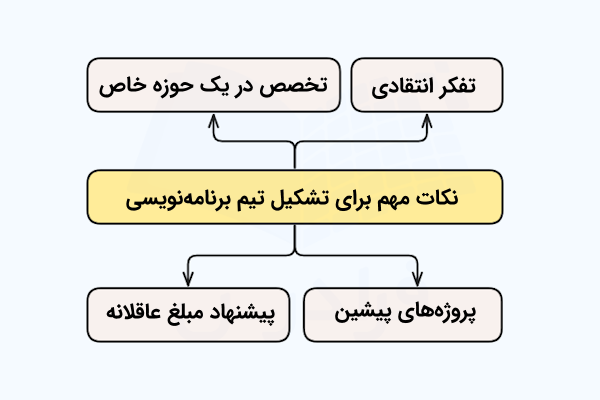 تفکر انتقادی

تخصص در یک حوزه خاص

نکات مهم برای تشکیل تیم برنامه‌نویسی

پروژه‌های پیشین

پیشنهاد مبلغ عاقلانه